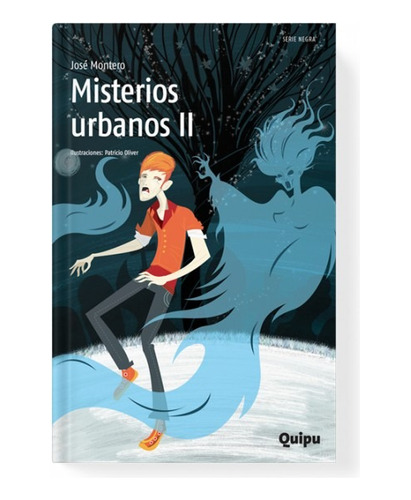 SERIE NEGRA

José Montero

Misterios urbanos II

Ilustraciones: Patricio Oliver

Quipu